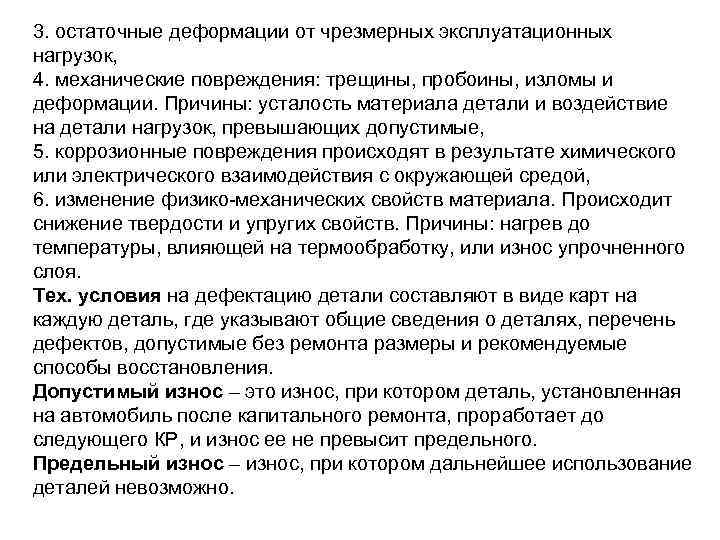 3. остаточные деформации от чрезмерных эксплуатационных нагрузок,
4. механические повреждения: трещины, пробоины, изломы и деформации. Причины: усталость материала детали и воздействие на детали нагрузок, превышающих допустимые,
5. коррозионные повреждения происходят в результате химического или электрического взаимодействия с окружающей средой,
6. изменение физико-механических свойств материала. Происходит снижение твердости и упругих свойств. Причины: нагрев до температуры, влияющей на термообработку, или износ упрочненного слоя.
Тех. условия на дефектацию детали составляют в виде карт на каждую деталь, где указывают общие сведения о деталях, перечень дефектов, допустимые без ремонта размеры и рекомендуемые способы восстановления.
Допустимый износ – это износ, при котором деталь, установленная на автомобиль после капитального ремонта, проработает до следующего КР, и износ ее не превысит предельного.
Предельный износ – износ, при котором дальнейшее использование деталей невозможно.